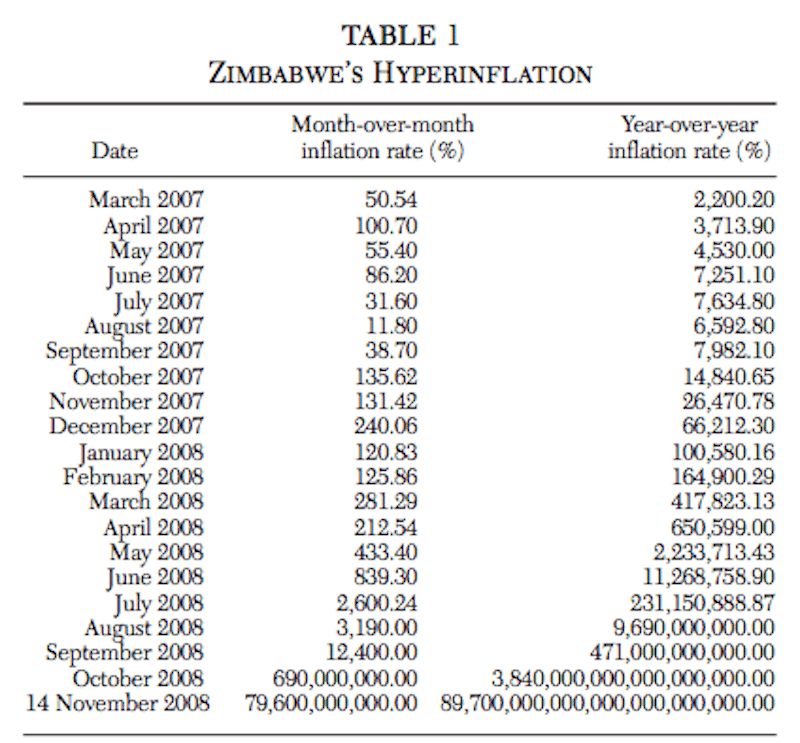 TABLE 1
ZIMBABWE'S HYPERINFLATION

| Date | Month-over-month inflation rate (%) | Year-over-year inflation rate (%) |
|---|---|---|
| March 2007 | 50.54 | 2,200.20 |
| April 2007 | 100.70 | 3,713.90 |
| May 2007 | 55.40 | 4,530.00 |
| June 2007 | 86.20 | 7,251.10 |
| July 2007 | 31.60 | 7,634.80 |
| August 2007 | 11.80 | 6,592.80 |
| September 2007 | 38.70 | 7,982.10 |
| October 2007 | 135.62 | 14,840.65 |
| November 2007 | 131.42 | 26,470.78 |
| December 2007 | 240.06 | 66,212.30 |
| January 2008 | 120.83 | 100,580.16 |
| February 2008 | 125.86 | 164,900.29 |
| March 2008 | 281.29 | 417,823.13 |
| April 2008 | 212.54 | 650,599.00 |
| May 2008 | 433.40 | 2,233,713.43 |
| June 2008 | 839.30 | 11,268,758.90 |
| July 2008 | 2,600.24 | 231,150,888.87 |
| August 2008 | 3,190.00 | 9,690,000,000.00 |
| September 2008 | 12,400.00 | 471,000,000,000.00 |
| October 2008 | 690,000,000.00 | 3,840,000,000,000,000,000.00 |
| 14 November 2008 | 79,600,000,000.00 | 89,700,000,000,000,000,000,000.00 |